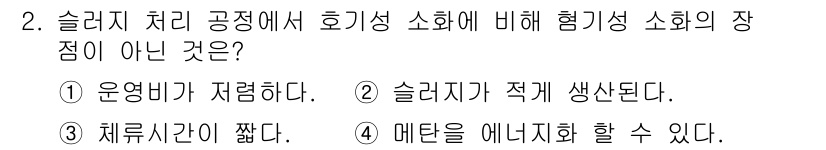 2. 슬러지 처리 공정에서 호기성 소화에 비해 혐기성 소화의 장점이 아닌 것은?

① 운영비가 저렴하다.　② 슬러지가 적게 생산된다.

③ 체류시간이 짧다.　④ 메탄을 에너지화 할 수 있다.